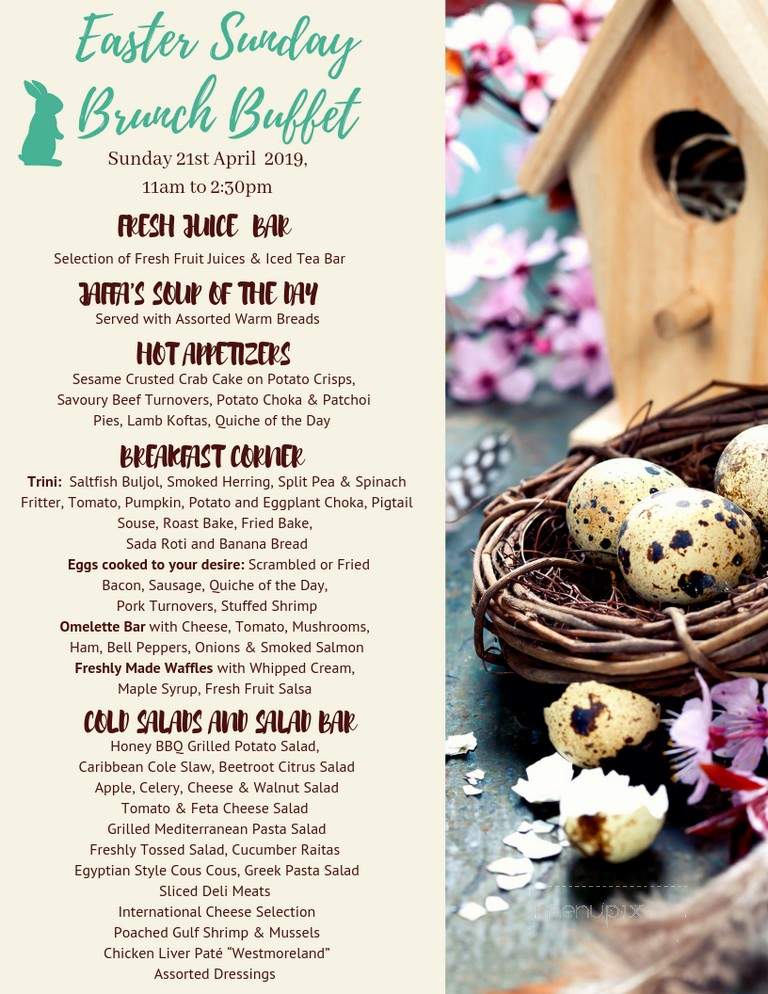 Easter Sunday Brunch Buffet

Sunday 21st April 2019, 11am to 2:30pm

FRESH JUICE BAR

Selection of Fresh Fruit Juices & Iced Tea Bar

JAFFA'S SOUP OF THE DAY

Served with Assorted Warm Breads

HOT APPETIZERS

Sesame Crusted Crab Cake on Potato Crisps, Savoury Beef Turnovers, Potato Choka & Patchoi Pies, Lamb Koftas, Quiche of the Day

BREAKFAST CORNER

Trini: Saltfish Buljol, Smoked Herring, Split Pea & Spinach Fritter, Tomato, Pumpkin, Potato and Eggplant Choka, Pigtail Souse, Roast Bake, Fried Bake, Sada Roti and Banana Bread

Eggs cooked to your desire: Scrambled or Fried Bacon, Sausage, Quiche of the Day, Pork Turnovers, Stuffed Shrimp

Omelette Bar with Cheese, Tomato, Mushrooms, Ham, Bell Peppers, Onions & Smoked Salmon

Freshly Made Waffles with Whipped Cream, Maple Syrup, Fresh Fruit Salsa

COLD SALADS AND SALAD BAR

Honey BBQ Grilled Potato Salad, Caribbean Cole Slaw, Beetroot Citrus Salad
Apple, Celery, Cheese & Walnut Salad
Tomato & Feta Cheese Salad
Grilled Mediterranean Pasta Salad
Freshly Tossed Salad, Cucumber Raitas
Egyptian Style Cous Cous, Greek Pasta Salad
Sliced Deli Meats
International Cheese Selection
Poached Gulf Shrimp & Mussels
Chicken Liver Paté "Westmoreland"
Assorted Dressings

menupix